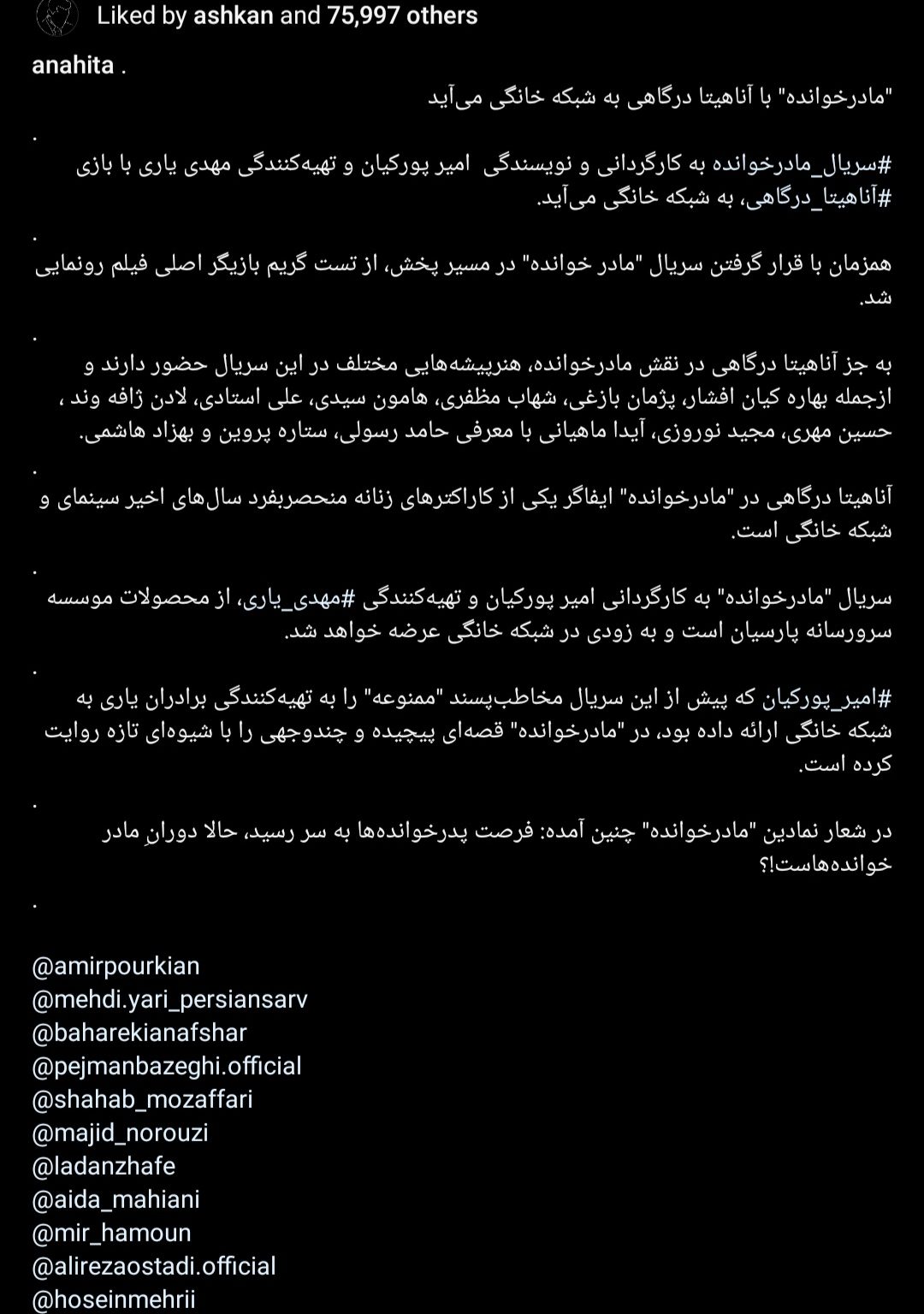 Liked by ashkan and 75,997 others

anahita .
"مادرخوانده" با آناهیتا درگاهی به شبکه خانگی می‌آید

.

#سریال_مادرخوانده به کارگردانی و نویسندگی امیر پورکیان و تهیه‌کنندگی مهدی یاری با بازی #آناهیتا_درگاهی، به شبکه خانگی می‌آید.

.

همزمان با قرار گرفتن سریال "مادر خوانده" در مسیر پخش، از تست گریم بازیگر اصلی فیلم رونمایی شد.

.

به جز آناهیتا درگاهی در نقش مادرخوانده، هنرپیشه‌هایی مختلف در این سریال حضور دارند و ازجمله بهاره کیان افشار، پژمان بازغی، شهاب مظفری، هامون سیدی، علی استادی، لادن ژافه وند ، حسین مهری، مجید نوروزی، آیدا ماهیانی با معرفی حامد رسولی، ستاره پروین و بهزاد هاشمی.

.

آناهیتا درگاهی در "مادرخوانده" ایفاگر یکی از کاراکترهای زنانه منحصربفرد سال‌های اخیر سینمای و شبکه خانگی است.

.

سریال "مادرخوانده" به کارگردانی امیر پورکیان و تهیه‌کنندگی #مهدی_یاری، از محصولات موسسه سرورسانه پارسیان است و به زودی در شبکه خانگی عرضه خواهد شد.

.

#امیر_پورکیان که پیش از این سریال مخاطب‌پسند "ممنوعه" را به تهیه‌کنندگی برادران یاری به شبکه خانگی ارائه داده بود، در "مادرخوانده" قصه‌ای پیچیده و چندوجهی را با شیوه‌ای تازه روایت کرده است.

.

در شعار نمادین "مادرخوانده" چنین آمده: فرصت پدرخوانده‌ها به سر رسید، حالا دورانِ مادر خوانده‌هاست!؟

.

@amirpourkian
@mehdi.yari_persiansarv
@baharekianafshar
@pejmanbazeghi.official
@shahab_mozaffari
@majid_norouzi
@ladanzhafe
@aida_mahiani
@mir_hamoun
@alirezaostadi.official
@hoseinmehrii